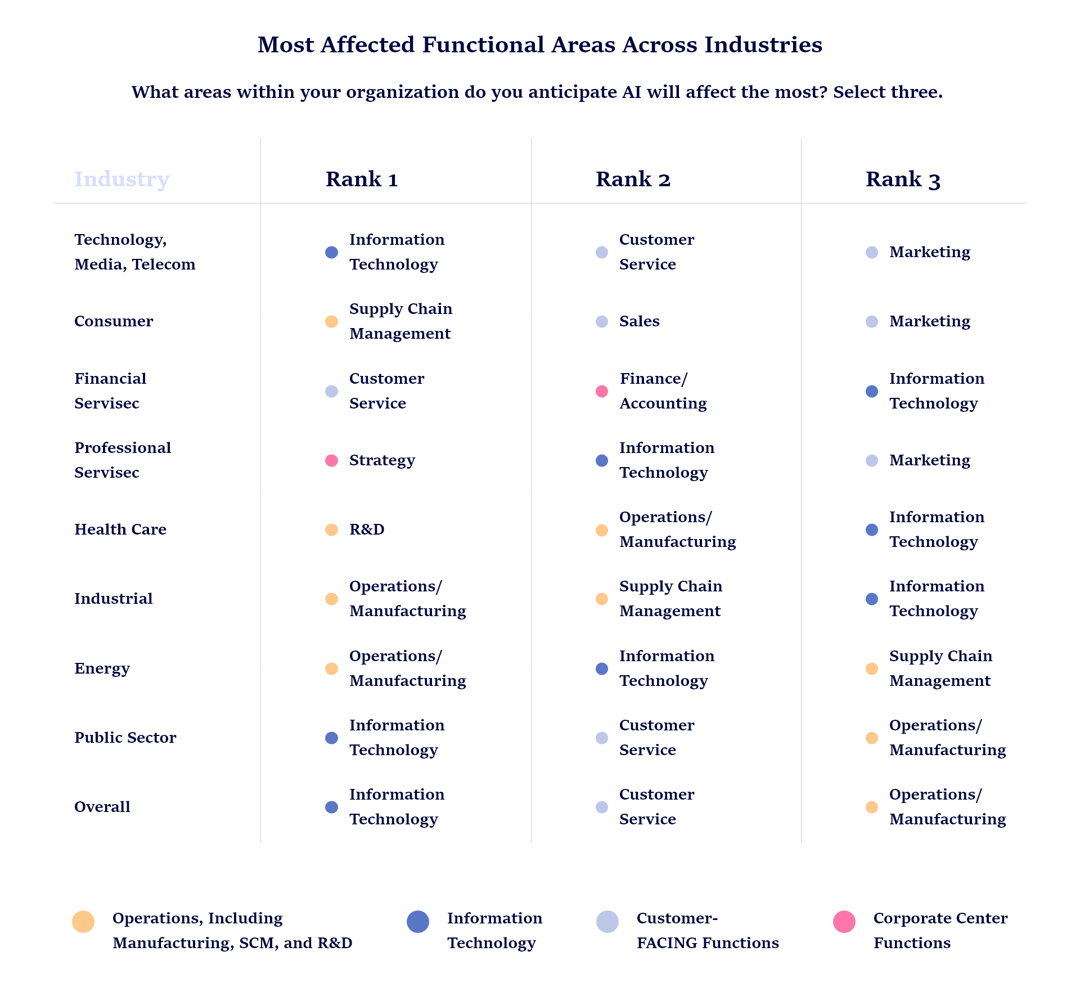 Most Affected Functional Areas Across Industries

What areas within your organization do you anticipate AI will affect the most? Select three.

| Industry | Rank 1 | Rank 2 | Rank 3 |
|---|---|---|---|
| Technology, Media, Telecom | Information Technology | Customer Service | Marketing |
| Consumer | Supply Chain Management | Sales | Marketing |
| Financial Servisec | Customer Service | Finance/ Accounting | Information Technology |
| Professional Servisec | Strategy | Information Technology | Marketing |
| Health Care | R&D | Operations/ Manufacturing | Information Technology |
| Industrial | Operations/ Manufacturing | Supply Chain Management | Information Technology |
| Energy | Operations/ Manufacturing | Information Technology | Supply Chain Management |
| Public Sector | Information Technology | Customer Service | Operations/ Manufacturing |
| Overall | Information Technology | Customer Service | Operations/ Manufacturing |

Operations, Including Manufacturing, SCM, and R&D
Information Technology
Customer-FACING Functions
Corporate Center Functions